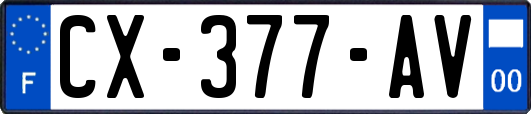 F
CX-377-AV
00